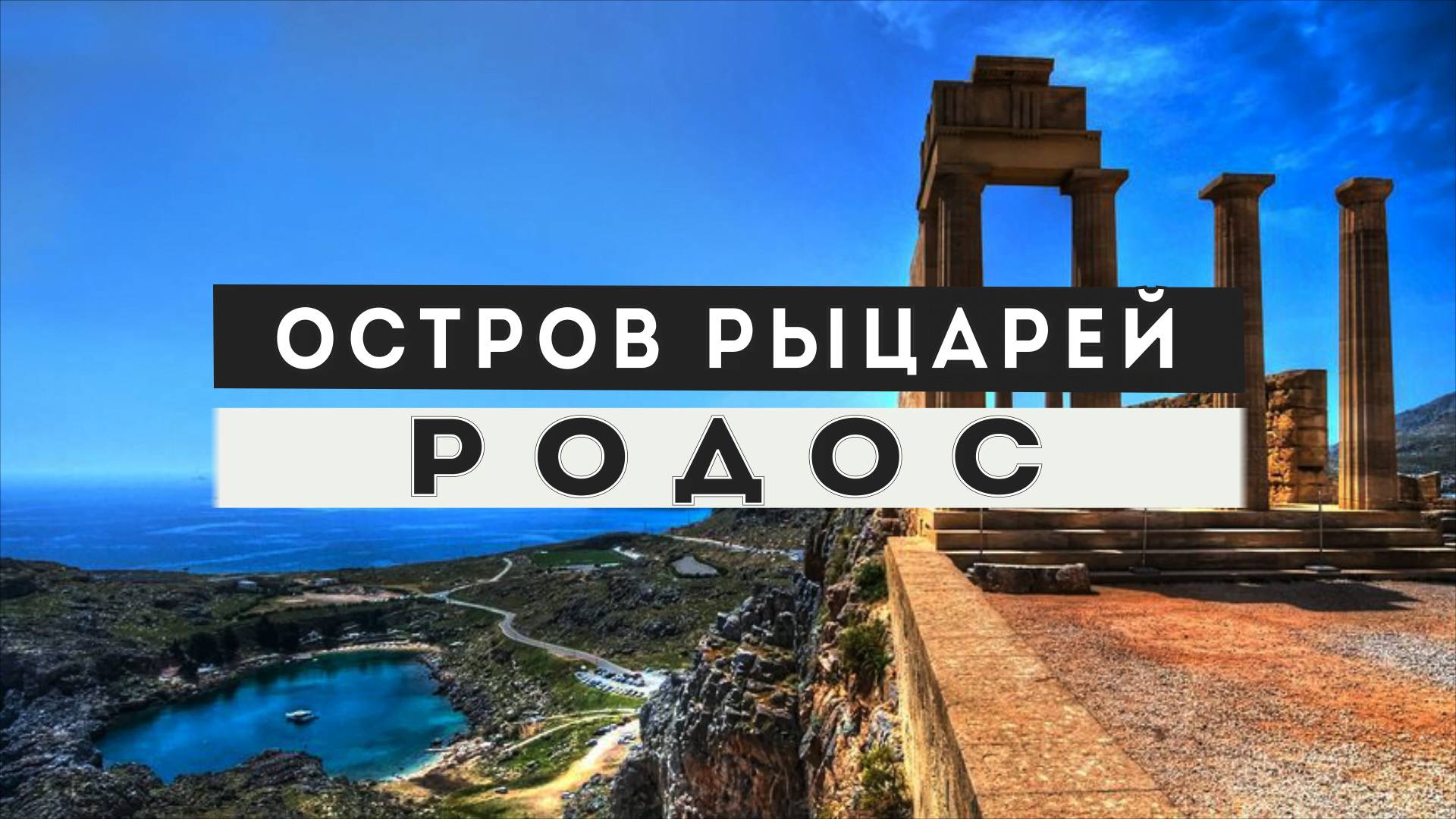 ОСТРОВ РЫЦАРЕЙ
РОДОС